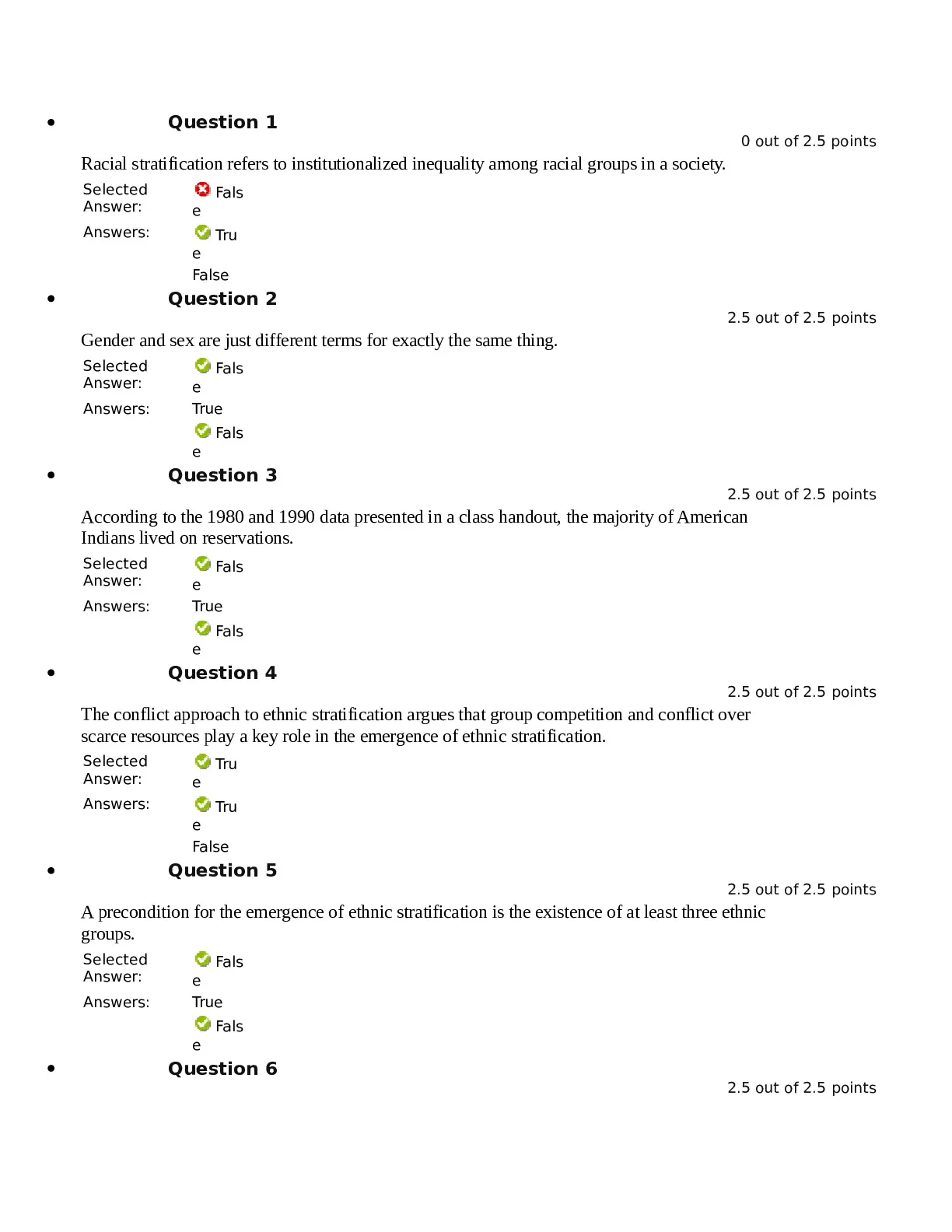 • Question 1

0 out of 2.5 points

Racial stratification refers to institutionalized inequality among racial groups in a society.

Selected Answer: False

Answers: True

False

• Question 2

2.5 out of 2.5 points

Gender and sex are just different terms for exactly the same thing.

Selected Answer: False

Answers: True

False

• Question 3

2.5 out of 2.5 points

According to the 1980 and 1990 data presented in a class handout, the majority of American Indians lived on reservations.

Selected Answer: False

Answers: True

False

• Question 4

2.5 out of 2.5 points

The conflict approach to ethnic stratification argues that group competition and conflict over scarce resources play a key role in the emergence of ethnic stratification.

Selected Answer: True

Answers: True

False

• Question 5

2.5 out of 2.5 points

A precondition for the emergence of ethnic stratification is the existence of at least three ethnic groups.

Selected Answer: False

Answers: True

False

• Question 6

2.5 out of 2.5 points